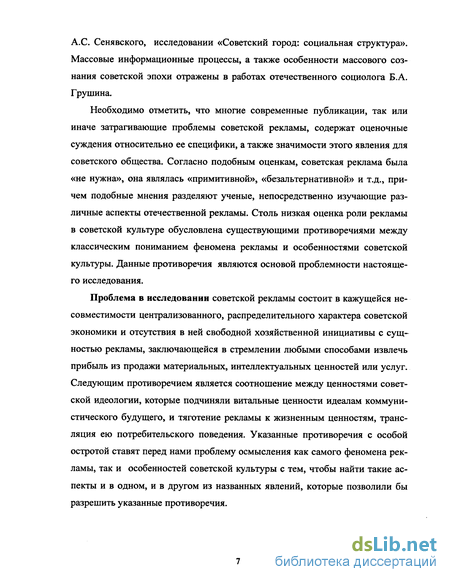 А.С. Сенявского, исследовании «Советский город: социальная структура». Массовые информационные процессы, а также особенности массового сознания советской эпохи отражены в работах отечественного социолога Б.А. Грушина.

Необходимо отметить, что многие современные публикации, так или иначе затрагивающие проблемы советской рекламы, содержат оценочные суждения относительно ее специфики, а также значимости этого явления для советского общества. Согласно подобным оценкам, советская реклама была «не нужна», она являлась «примитивной», «безальтернативной» и т.д., причем подобные мнения разделяют ученые, непосредственно изучающие различные аспекты отечественной рекламы. Столь низкая оценка роли рекламы в советской культуре обусловлена существующими противоречиями между классическим пониманием феномена рекламы и особенностями советской культуры. Данные противоречия являются основой проблемности настоящего исследования.

Проблема в исследовании советской рекламы состоит в кажущейся несовместимости централизованного, распределительного характера советской экономики и отсутствия в ней свободной хозяйственной инициативы с сущностью рекламы, заключающейся в стремлении любыми способами извлечь прибыль из продажи материальных, интеллектуальных ценностей или услуг. Следующим противоречием является соотношение между ценностями советской идеологии, которые подчиняли витальные ценности идеалам коммунистического будущего, и тяготение рекламы к жизненным ценностям, трансляция ею потребительского поведения. Указанные противоречия с особой остротой ставят перед нами проблему осмысления как самого феномена рекламы, так и особенностей советской культуры с тем, чтобы найти такие аспекты и в одном, и в другом из названных явлений, которые позволили бы разрешить указанные противоречия.

7

dsLib.net
библиотека диссертаций